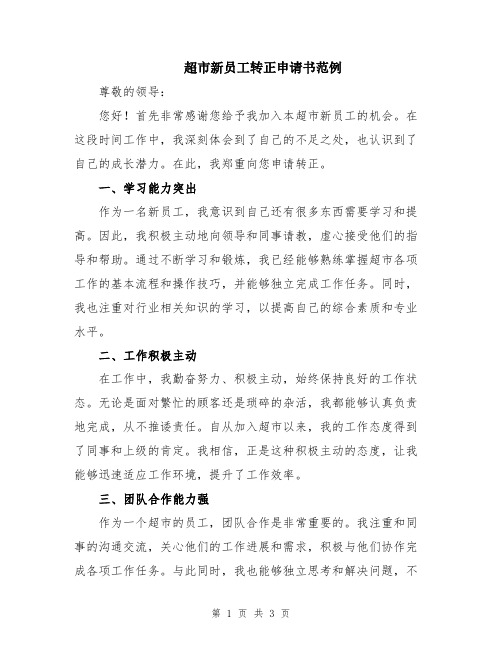 超市新员工转正申请书范例

尊敬的领导：

您好！首先非常感谢您给予我加入本超市新员工的机会。在这段时间工作中，我深刻体会到了自己的不足之处，也认识到了自己的成长潜力。在此，我郑重向您申请转正。

一、学习能力突出

作为一名新员工，我意识到自己还有很多东西需要学习和提高。因此，我积极主动地向领导和同事请教，虚心接受他们的指导和帮助。通过不断学习和锻炼，我已经能够熟练掌握超市各项工作的基本流程和操作技巧，并能够独立完成工作任务。同时，我也注重对行业相关知识的学习，以提高自己的综合素质和专业水平。

二、工作积极主动

在工作中，我勤奋努力、积极主动，始终保持良好的工作状态。无论是面对繁忙的顾客还是琐碎的杂活，我都能够认真负责地完成，从不推诿责任。自从加入超市以来，我的工作态度得到了同事和上级的肯定。我相信，正是这种积极主动的态度，让我能够迅速适应工作环境，提升了工作效率。

三、团队合作能力强

作为一个超市的员工，团队合作是非常重要的。我注重和同事的沟通交流，关心他们的工作进展和需求，积极与他们协作完成各项工作任务。与此同时，我也能够独立思考和解决问题，不

第 1 页 共 3 页